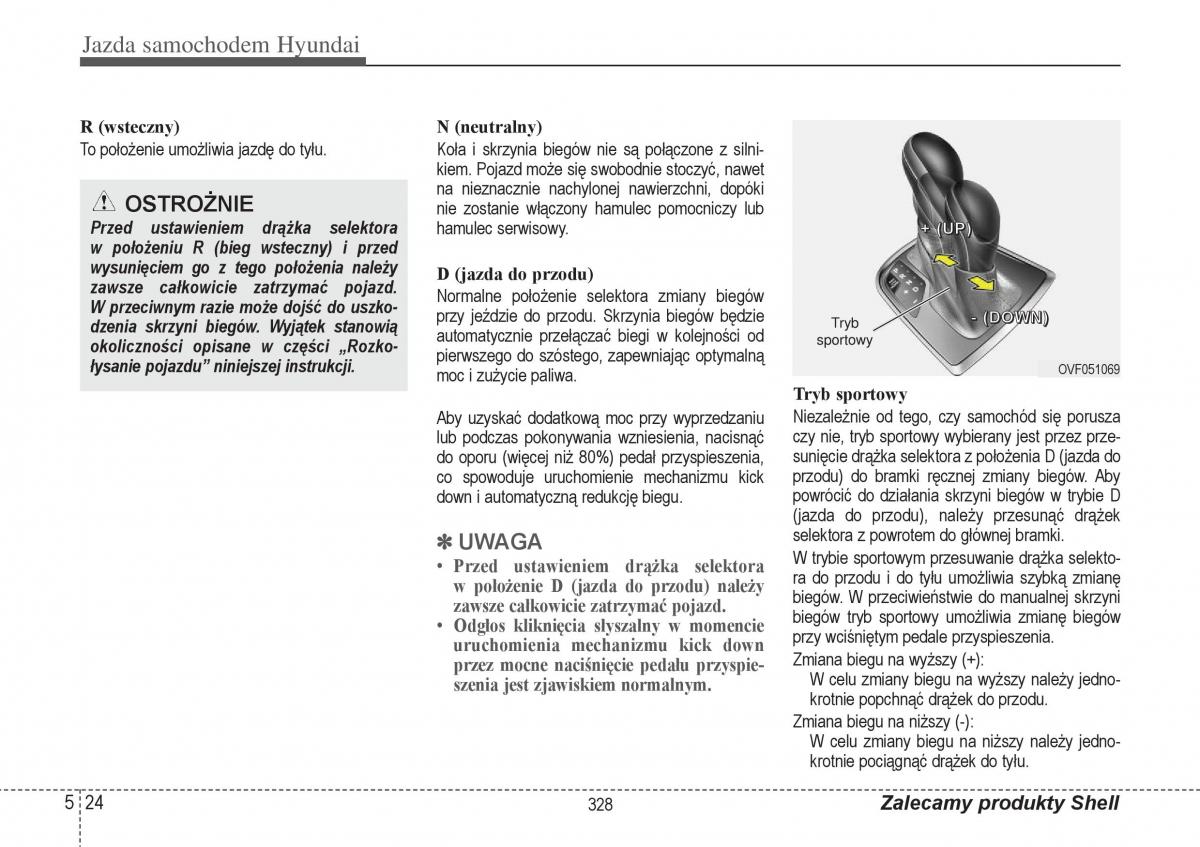 Jazda samochodem Hyundai

R (wsteczny)
To położenie umożliwia jazdę do tyłu.

OSTROŻNIE
Przed ustawieniem drążka selektora w położeniu R (bieg wsteczny) i przed wysunięciem go z tego położenia należy zawsze całkowicie zatrzymać pojazd. W przeciwnym razie może dojść do uszkodzenia skrzyni biegów. Wyjątek stanowią okoliczności opisane w części „Rozkołysanie pojazdu” niniejszej instrukcji.

N (neutralny)
Koła i skrzynia biegów nie są połączone z silnikiem. Pojazd może się swobodnie stoczyć, nawet na nieznacznie nachylonej nawierzchni, dopóki nie zostanie włączony hamulec pomocniczy lub hamulec serwisowy.

D (jazda do przodu)
Normalne położenie selektora zmiany biegów przy jeździe do przodu. Skrzynia biegów będzie automatycznie przełączać biegi w kolejności od pierwszego do szóstego, zapewniając optymalną moc i zużycie paliwa.

Aby uzyskać dodatkową moc przy wyprzedzaniu lub podczas pokonywania wzniesienia, nacisnąć do oporu (więcej niż 80%) pedał przyspieszenia, co spowoduje uruchomienie mechanizmu kick down i automatyczną redukcję biegu.

✽ UWAGA
• Przed ustawieniem drążka selektora w położenie D (jazda do przodu) należy zawsze całkowicie zatrzymać pojazd.
• Odgłos kliknięcia słyszalny w momencie uruchomienia mechanizmu kick down przez mocne naciśnięcie pedału przyspieszenia jest zjawiskiem normalnym.

+ (UP)
- (DOWN)
Tryb sportowy
OVF051069

Tryb sportowy
Niezależnie od tego, czy samochód się porusza czy nie, tryb sportowy wybierany jest przez przesunięcie drążka selektora z położenia D (jazda do przodu) do bramki ręcznej zmiany biegów. Aby powrócić do działania skrzyni biegów w trybie D (jazda do przodu), należy przesunąć drążek selektora z powrotem do głównej bramki.
W trybie sportowym przesuwanie drążka selektora do przodu i do tyłu umożliwia szybką zmianę biegów. W przeciwieństwie do manualnej skrzyni biegów tryb sportowy umożliwia zmianę biegów przy wciśniętym pedale przyspieszenia.
Zmiana biegu na wyższy (+):
W celu zmiany biegu na wyższy należy jednokrotnie popchnąć drążek do przodu.
Zmiana biegu na niższy (-):
W celu zmiany biegu na niższy należy jednokrotnie pociągnąć drążek do tyłu.

5 24
328
Zalecamy produkty Shell